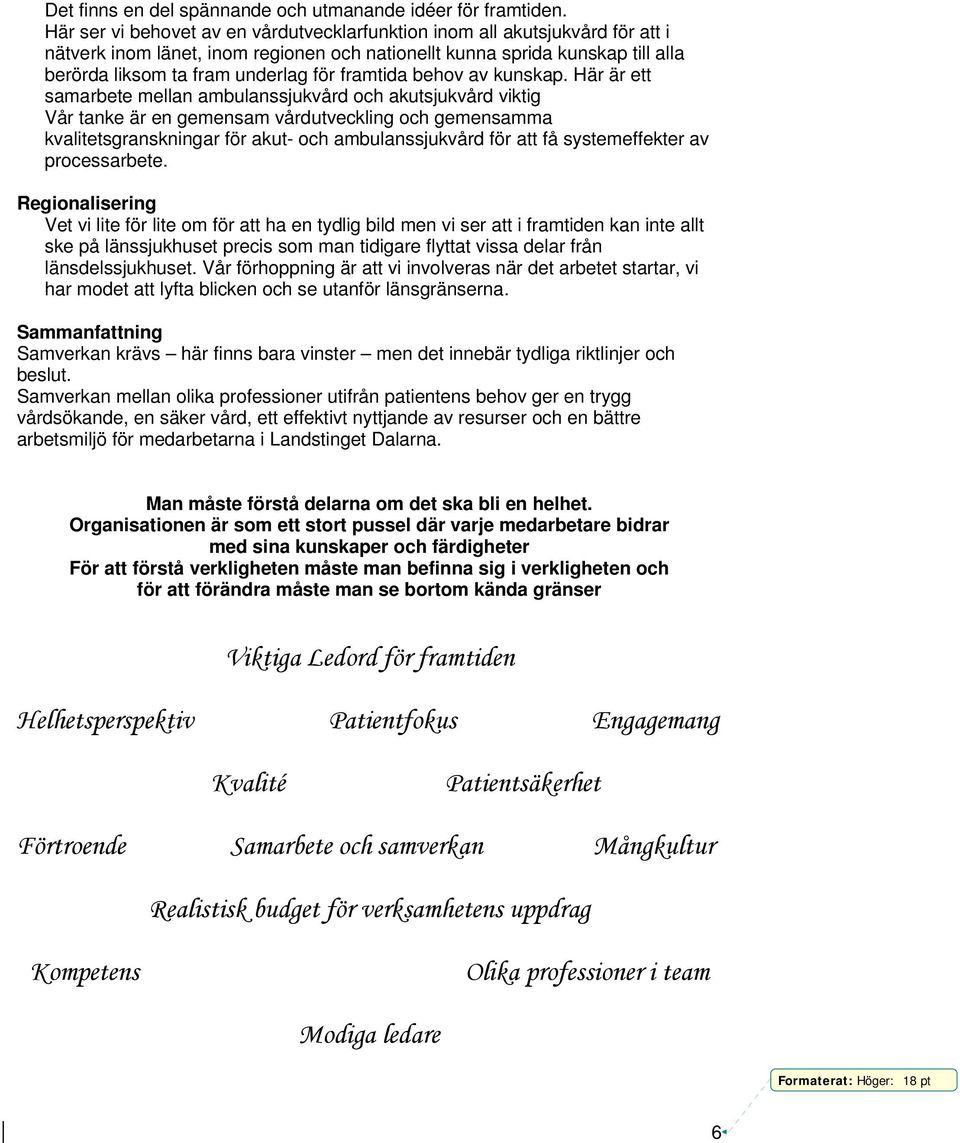 Det finns en del spännande och utmanande idéer för framtiden.
Här ser vi behovet av en vårdutvecklarfunktion inom all akutsjukvård för att i nätverk inom länet, inom regionen och nationellt kunna sprida kunskap till alla berörda liksom ta fram underlag för framtida behov av kunskap. Här är ett samarbete mellan ambulanssjukvård och akutsjukvård viktig
Vår tanke är en gemensam vårdutveckling och gemensamma kvalitetsgranskningar för akut- och ambulanssjukvård för att få systemeffekter av processarbete.

Regionalisering
Vet vi lite för lite om för att ha en tydlig bild men vi ser att i framtiden kan inte allt ske på länssjukhuset precis som man tidigare flyttat vissa delar från länsdelssjukhuset. Vår förhoppning är att vi involveras när det arbetet startar, vi har modet att lyfta blicken och se utanför länsgränserna.

Sammanfattning
Samverkan krävs – här finns bara vinster – men det innebär tydliga riktlinjer och beslut.
Samverkan mellan olika professioner utifrån patientens behov ger en trygg vårdsökande, en säker vård, ett effektivt nyttjande av resurser och en bättre arbetsmiljö för medarbetarna i Landstinget Dalarna.

Man måste förstå delarna om det ska bli en helhet.
Organisationen är som ett stort pussel där varje medarbetare bidrar med sina kunskaper och färdigheter
För att förstå verkligheten måste man befinna sig i verkligheten och för att förändra måste man se bortom kända gränser

Viktiga Ledord för framtiden

Helhetsperspektiv Patientfokus Engagemang

Kvalité Patientsäkerhet

Förtroende Samarbete och samverkan Mångkultur

Realistisk budget för verksamhetens uppdrag

Kompetens Olika professioner i team

Modiga ledare

Formaterat: Höger: 18 pt

6